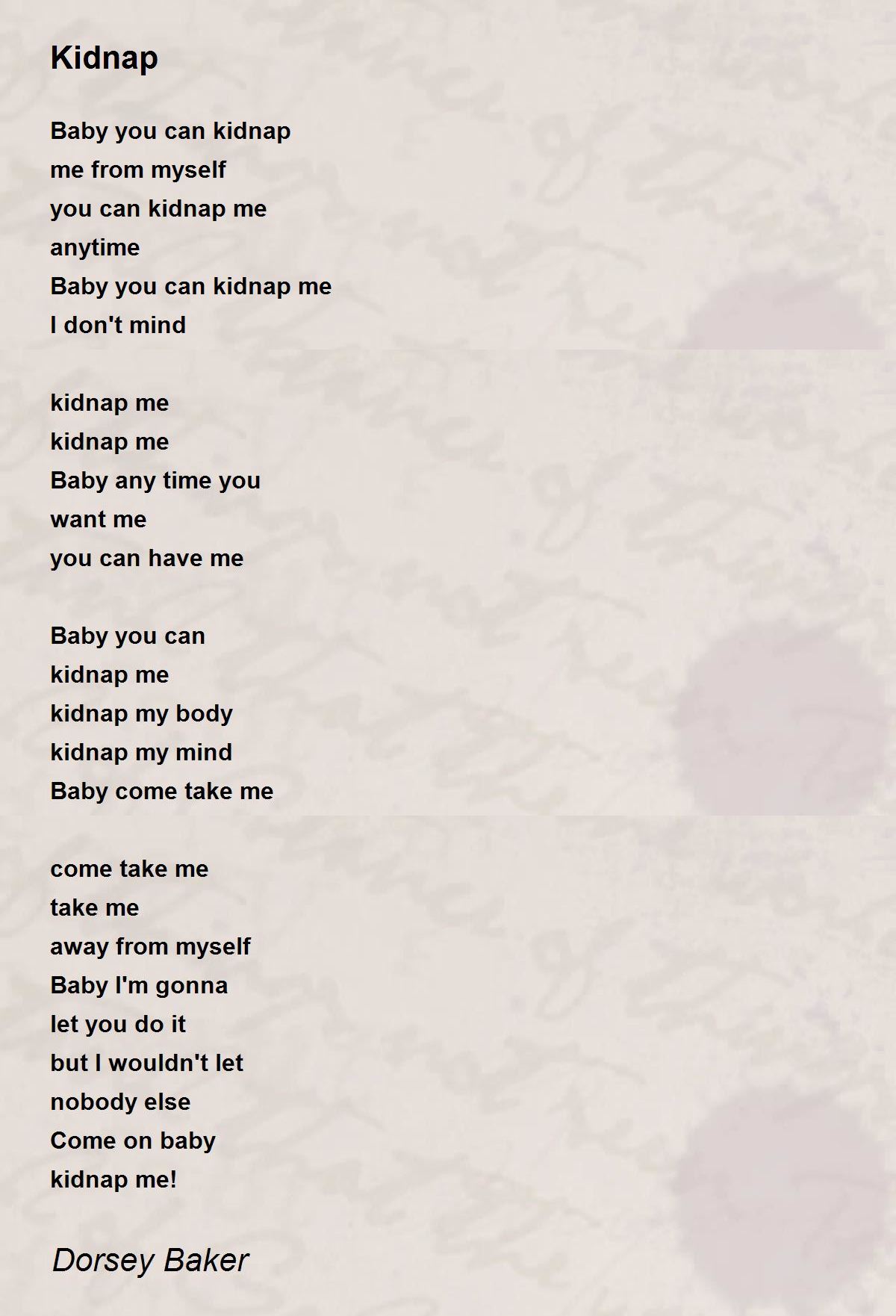 Kidnap

Baby you can kidnap
me from myself
you can kidnap me
anytime
Baby you can kidnap me
I don't mind

kidnap me
kidnap me
Baby any time you
want me
you can have me

Baby you can
kidnap me
kidnap my body
kidnap my mind
Baby come take me

come take me
take me
away from myself
Baby I'm gonna
let you do it
but I wouldn't let
nobody else
Come on baby
kidnap me!

Dorsey Baker